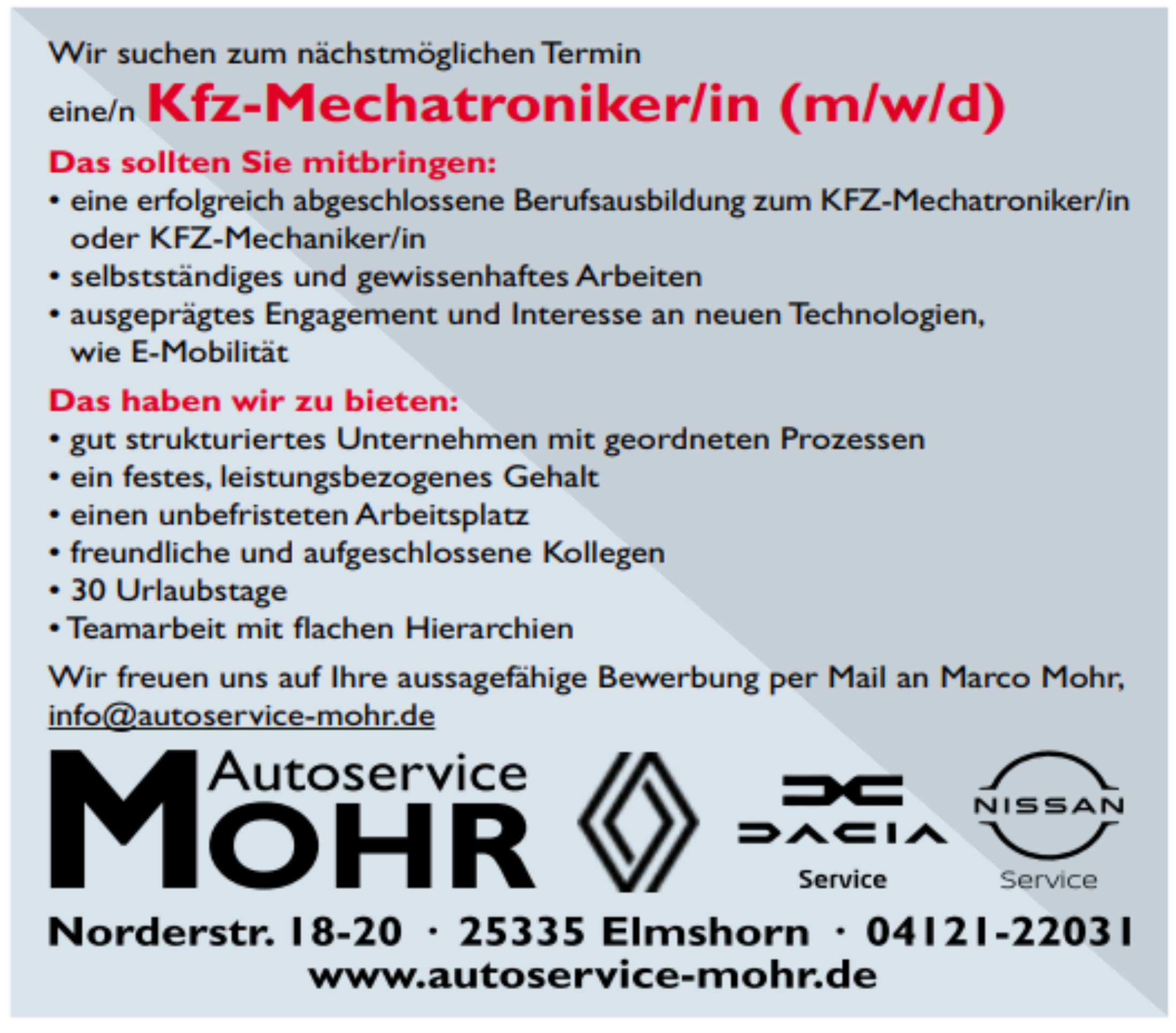 Wir suchen zum nächstmöglichen Termin

eine/n Kfz-Mechatroniker/in (m/w/d)

Das sollten Sie mitbringen:
• eine erfolgreich abgeschlossene Berufsausbildung zum KFZ-Mechatroniker/in oder KFZ-Mechaniker/in
• selbstständiges und gewissenhaftes Arbeiten
• ausgeprägtes Engagement und Interesse an neuen Technologien, wie E-Mobilität

Das haben wir zu bieten:
• gut strukturiertes Unternehmen mit geordneten Prozessen
• ein festes, leistungsbezogenes Gehalt
• einen unbefristeten Arbeitsplatz
• freundliche und aufgeschlossene Kollegen
• 30 Urlaubstage
• Teamarbeit mit flachen Hierarchien

Wir freuen uns auf Ihre aussagefähige Bewerbung per Mail an Marco Mohr, info@autoservice-mohr.de

Autoservice MOHR

DACIA
Service

NISSAN
Service

Norderstr. 18-20 · 25335 Elmshorn · 04121-22031
www.autoservice-mohr.de